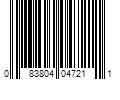 0 83804 04721 1